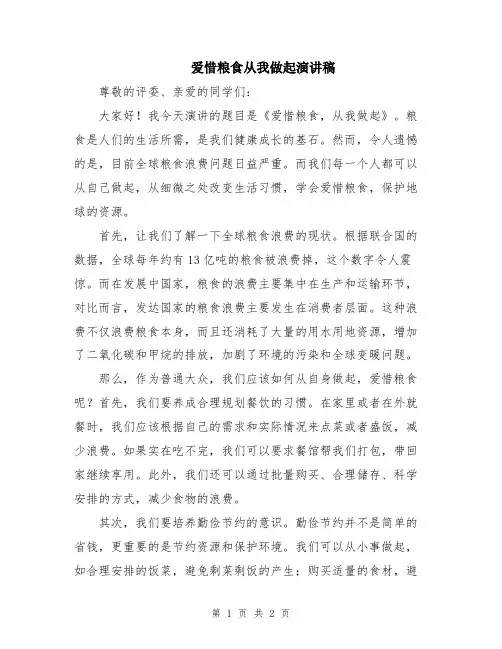 爱惜粮食从我做起演讲稿

尊敬的评委、亲爱的同学们:

大家好！我今天演讲的题目是《爱惜粮食，从我做起》。粮食是人们的生活所需，是我们健康成长的基石。然而，令人遗憾的是，目前全球粮食浪费问题日益严重。而我们每一个人都可以从自己做起，从细微之处改变生活习惯，学会爱惜粮食，保护地球的资源。

首先，让我们了解一下全球粮食浪费的现状。根据联合国的数据，全球每年约有13亿吨的粮食被浪费掉，这个数字令人震惊。而在发展中国家，粮食的浪费主要集中在生产和运输环节，对比而言，发达国家的粮食浪费主要发生在消费者层面。这种浪费不仅浪费粮食本身，而且还消耗了大量的用水用地资源，增加了二氧化碳和甲烷的排放，加剧了环境的污染和全球变暖问题。

那么，作为普通大众，我们应该如何从自身做起，爱惜粮食呢？首先，我们要养成合理规划餐饮的习惯。在家里或者在外就餐时，我们应该根据自己的需求和实际情况来点菜或者盛饭，减少浪费。如果实在吃不完，我们可以要求餐馆帮我们打包，带回家继续享用。此外，我们还可以通过批量购买、合理储存、科学安排的方式，减少食物的浪费。

其次，我们要培养勤俭节约的意识。勤俭节约并不是简单的省钱，更重要的是节约资源和保护环境。我们可以从小事做起，如合理安排的饭菜，避免剩菜剩饭的产生；购买适量的食材，避

第 1 页 共 2 页